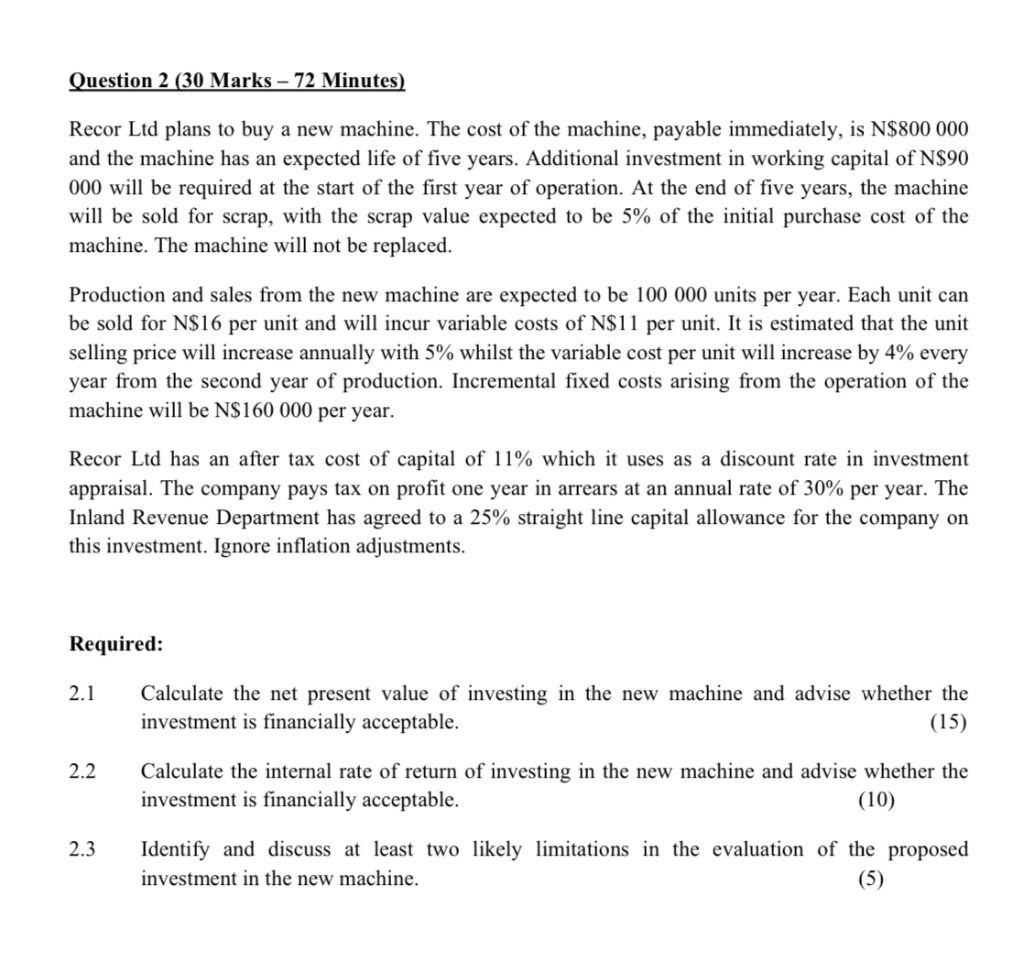 Question 2 (30 Marks – 72 Minutes)

Recor Ltd plans to buy a new machine. The cost of the machine, payable immediately, is N$800 000 and the machine has an expected life of five years. Additional investment in working capital of N$90 000 will be required at the start of the first year of operation. At the end of five years, the machine will be sold for scrap, with the scrap value expected to be 5% of the initial purchase cost of the machine. The machine will not be replaced.

Production and sales from the new machine are expected to be 100 000 units per year. Each unit can be sold for N$16 per unit and will incur variable costs of N$11 per unit. It is estimated that the unit selling price will increase annually with 5% whilst the variable cost per unit will increase by 4% every year from the second year of production. Incremental fixed costs arising from the operation of the machine will be N$160 000 per year.

Recor Ltd has an after tax cost of capital of 11% which it uses as a discount rate in investment appraisal. The company pays tax on profit one year in arrears at an annual rate of 30% per year. The Inland Revenue Department has agreed to a 25% straight line capital allowance for the company on this investment. Ignore inflation adjustments.

Required:

2.1 Calculate the net present value of investing in the new machine and advise whether the investment is financially acceptable. (15)

2.2 Calculate the internal rate of return of investing in the new machine and advise whether the investment is financially acceptable. (10)

2.3 Identify and discuss at least two likely limitations in the evaluation of the proposed investment in the new machine. (5)